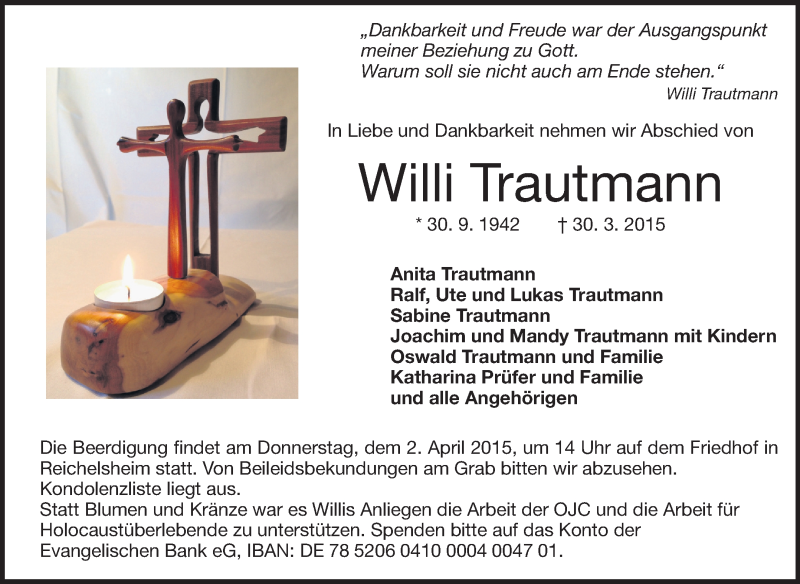 „Dankbarkeit und Freude war der Ausgangspunkt meiner Beziehung zu Gott. Warum soll sie nicht auch am Ende stehen.“

Willi Trautmann

In Liebe und Dankbarkeit nehmen wir Abschied von

Willi Trautmann

* 30. 9. 1942 † 30. 3. 2015

Anita Trautmann
Ralf, Ute und Lukas Trautmann
Sabine Trautmann
Joachim und Mandy Trautmann mit Kindern
Oswald Trautmann und Familie
Katharina Prüfer und Familie
und alle Angehörigen

Die Beerdigung findet am Donnerstag, dem 2. April 2015, um 14 Uhr auf dem Friedhof in Reichelsheim statt. Von Beileidsbekundungen am Grab bitten wir abzusehen. Kondolenzliste liegt aus.
Statt Blumen und Kränze war es Willis Anliegen die Arbeit der OJC und die Arbeit für Holocaustüberlebende zu unterstützen. Spenden bitte auf das Konto der Evangelischen Bank eG, IBAN: DE 78 5206 0410 0004 0047 01.